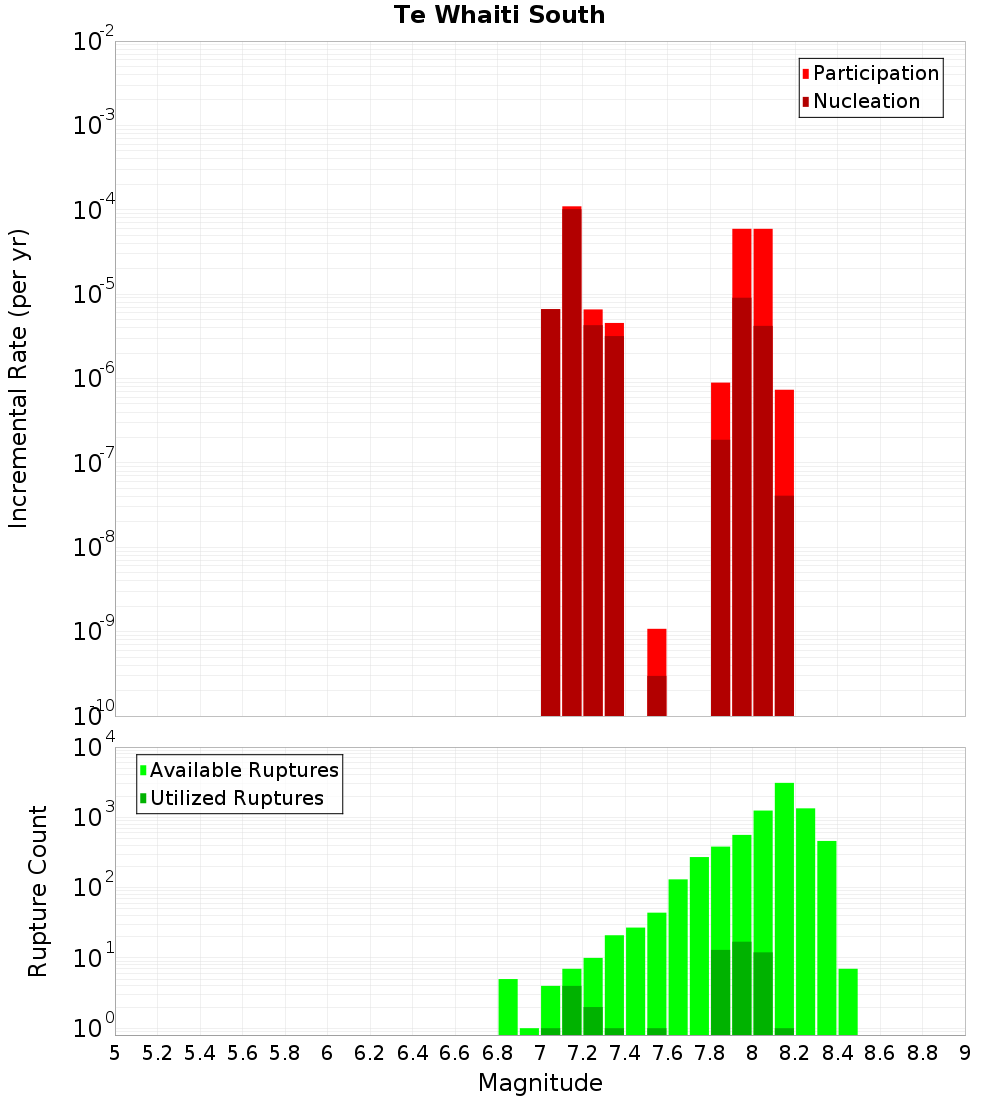 Te Whaiti South

Participation
Nucleation

Incremental Rate (per yr)

$10^{-2}$
$10^{-3}$
$10^{-4}$
$10^{-5}$
$10^{-6}$
$10^{-7}$
$10^{-8}$
$10^{-9}$
$10^{-10}$

Available Ruptures
Utilized Ruptures

Rupture Count

$10^{4}$
$10^{3}$
$10^{2}$
$10^{1}$
$10^{0}$

5 5.2 5.4 5.6 5.8 6 6.2 6.4 6.6 6.8 7 7.2 7.4 7.6 7.8 8 8.2 8.4 8.6 8.8 9

Magnitude